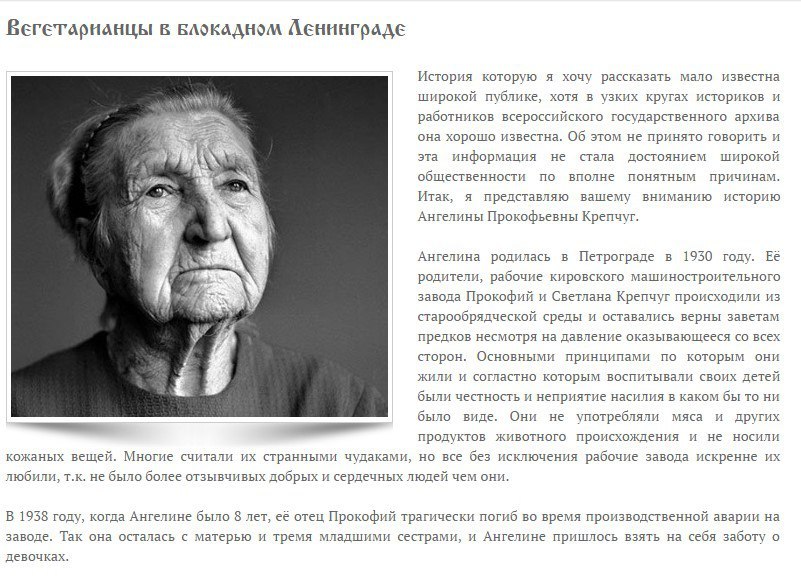 Вегетарианцы в блокадном Ленинграде

История которую я хочу рассказать мало известна широкой публике, хотя в узких кругах историков и работников всероссийского государственного архива она хорошо известна. Об этом не принято говорить и эта информация не стала достоянием широкой общественности по вполне понятным причинам. Итак, я представляю вашему вниманию историю Ангелины Прокофьевны Крепчуг.

Ангелина родилась в Петрограде в 1930 году. Её родители, рабочие кировского машиностроительного завода Прокофий и Светлана Крепчуг происходили из старообрядческой среды и оставались верны заветам предков несмотря на давление оказывающееся со всех сторон. Основными принципами по которым они жили и согластно которым воспитывали своих детей были честность и неприятие насилия в каком бы то ни было виде. Они не употребляли мяса и других продуктов животного происхождения и не носили кожаных вещей. Многие считали их странными чудаками, но все без исключения рабочие завода искренне их любили, т.к. не было более отзывчивых добрых и сердечных людей чем они.

В 1938 году, когда Ангелине было 8 лет, её отец Прокофий трагически погиб во время производственной аварии на заводе. Так она осталась с матерью и тремя младшими сестрами, и Ангелине пришлось взять на себя заботу о девочках.